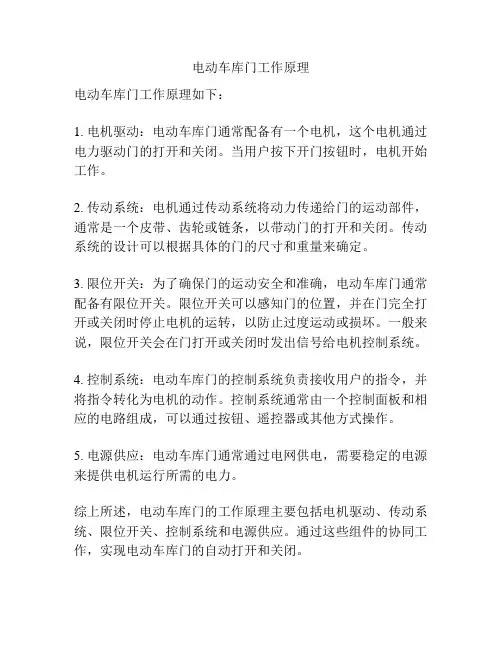 电动车库门工作原理

电动车库门工作原理如下：

1. 电机驱动：电动车库门通常配备有一个电机，这个电机通过电力驱动门的打开和关闭。当用户按下开门按钮时，电机开始工作。

2. 传动系统：电机通过传动系统将动力传递给门的运动部件，通常是一个皮带、齿轮或链条，以带动门的打开和关闭。传动系统的设计可以根据具体的门的尺寸和重量来确定。

3. 限位开关：为了确保门的运动安全和准确，电动车库门通常配备有限位开关。限位开关可以感知门的位置，并在门完全打开或关闭时停止电机的运转，以防止过度运动或损坏。一般来说，限位开关会在门打开或关闭时发出信号给电机控制系统。

4. 控制系统：电动车库门的控制系统负责接收用户的指令，并将指令转化为电机的动作。控制系统通常由一个控制面板和相应的电路组成，可以通过按钮、遥控器或其他方式操作。

5. 电源供应：电动车库门通常通过电网供电，需要稳定的电源来提供电机运行所需的电力。

综上所述，电动车库门的工作原理主要包括电机驱动、传动系统、限位开关、控制系统和电源供应。通过这些组件的协同工作，实现电动车库门的自动打开和关闭。